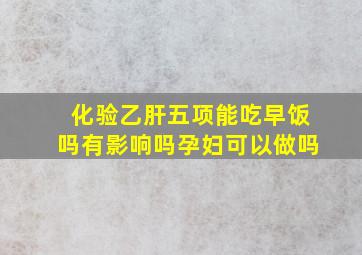 化验乙肝五项能吃早饭吗有影响吗孕妇可以做吗